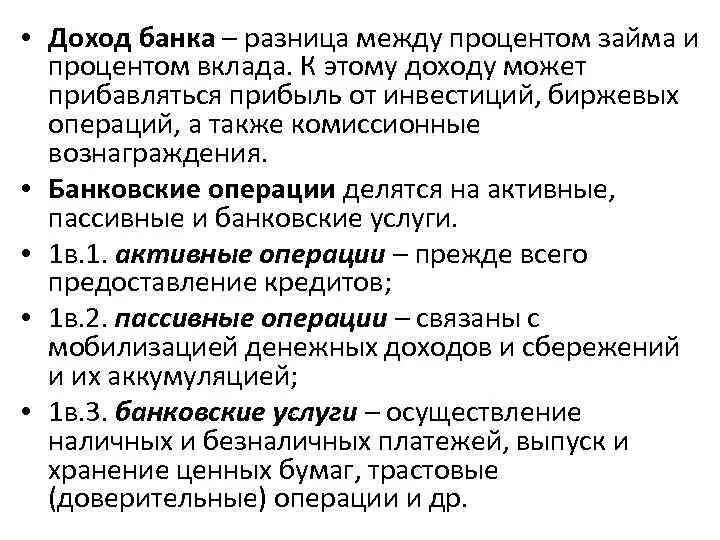 • Доход банка – разница между процентом займа и процентом вклада. К этому доходу может прибавляться прибыль от инвестиций, биржевых операций, а также комиссионные вознаграждения.

• Банковские операции делятся на активные, пассивные и банковские услуги.

• 1в.1. активные операции – прежде всего предоставление кредитов;

• 1в.2. пассивные операции – связаны с мобилизацией денежных доходов и сбережений и их аккумуляцией;

• 1в.3. банковские услуги – осуществление наличных и безналичных платежей, выпуск и хранение ценных бумаг, трастовые (доверительные) операции и др.